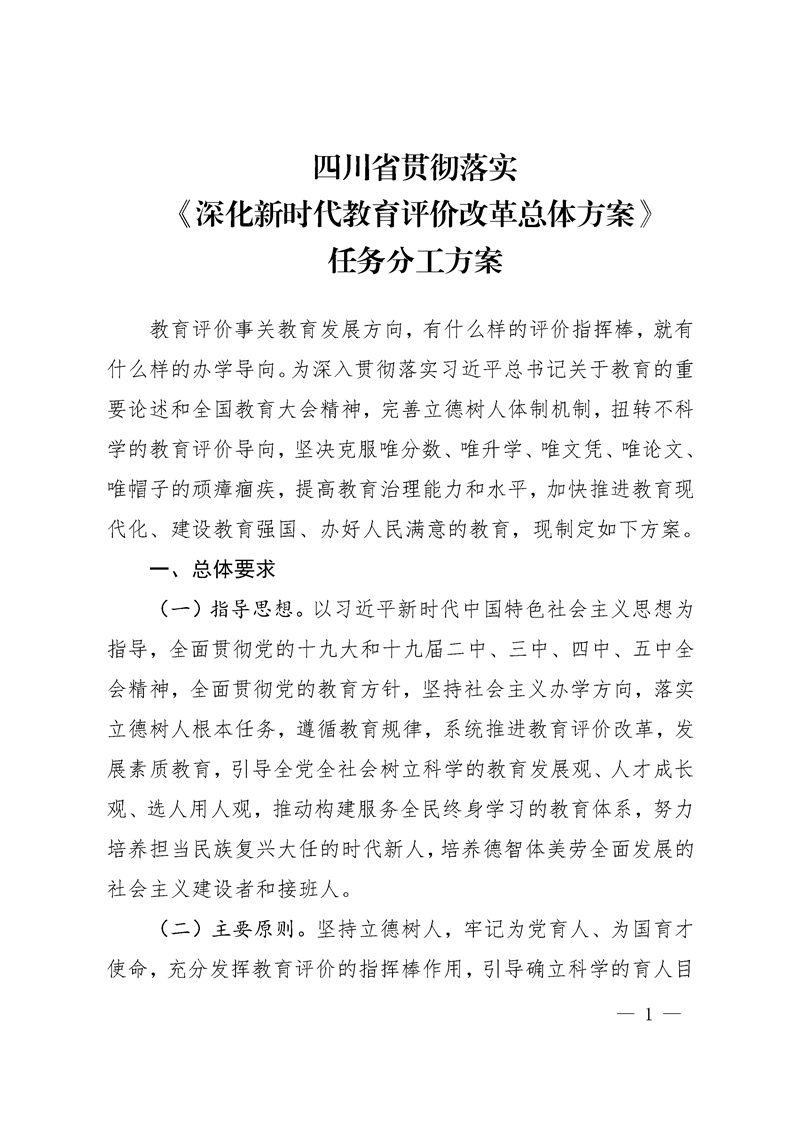 四川省贯彻落实
《深化新时代教育评价改革总体方案》
任务分工方案

教育评价事关教育发展方向，有什么样的评价指挥棒，就有什么样的办学导向。为深入贯彻落实习近平总书记关于教育的重要论述和全国教育大会精神，完善立德树人体制机制，扭转不科学的教育评价导向，坚决克服唯分数、唯升学、唯文凭、唯论文、唯帽子的顽瘴痼疾，提高教育治理能力和水平，加快推进教育现代化、建设教育强国、办好人民满意的教育，现制定如下方案。

一、总体要求

（一）指导思想。以习近平新时代中国特色社会主义思想为指导，全面贯彻党的十九大和十九届二中、三中、四中、五中全会精神，全面贯彻党的教育方针，坚持社会主义办学方向，落实立德树人根本任务，遵循教育规律，系统推进教育评价改革，发展素质教育，引导全党全社会树立科学的教育发展观、人才成长观、选人用人观，推动构建服务全民终身学习的教育体系，努力培养担当民族复兴大任的时代新人，培养德智体美劳全面发展的社会主义建设者和接班人。

（二）主要原则。坚持立德树人，牢记为党育人、为国育才使命，充分发挥教育评价的指挥棒作用，引导确立科学的育人目

— 1 —